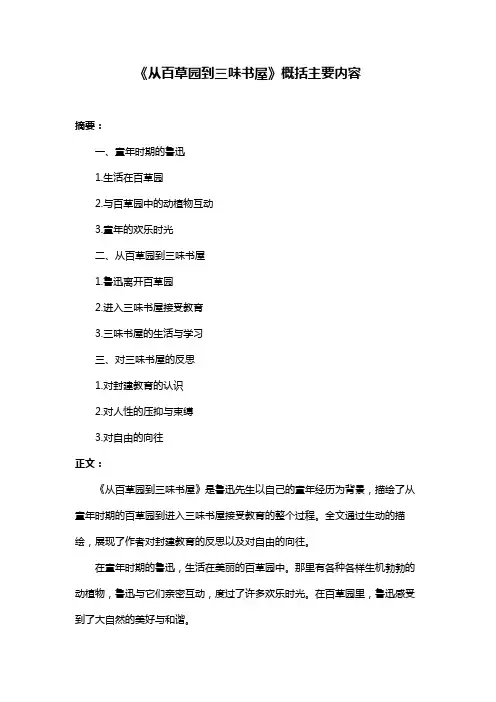 《从百草园到三味书屋》概括主要内容

摘要：

一、童年时期的鲁迅

1.生活在百草园

2.与百草园中的动植物互动

3.童年的欢乐时光

二、从百草园到三味书屋

1.鲁迅离开百草园

2.进入三味书屋接受教育

3.三味书屋的生活与学习

三、对三味书屋的反思

1.对封建教育的认识

2.对人性的压抑与束缚

3.对自由的向往

正文：

《从百草园到三味书屋》是鲁迅先生以自己的童年经历为背景，描绘了从童年时期的百草园到进入三味书屋接受教育的整个过程。全文通过生动的描绘，展现了作者对封建教育的反思以及对自由的向往。

在童年时期的鲁迅，生活在美丽的百草园中。那里有各种各样生机勃勃的动植物，鲁迅与它们亲密互动，度过了许多欢乐时光。在百草园里，鲁迅感受到了大自然的美好与和谐。